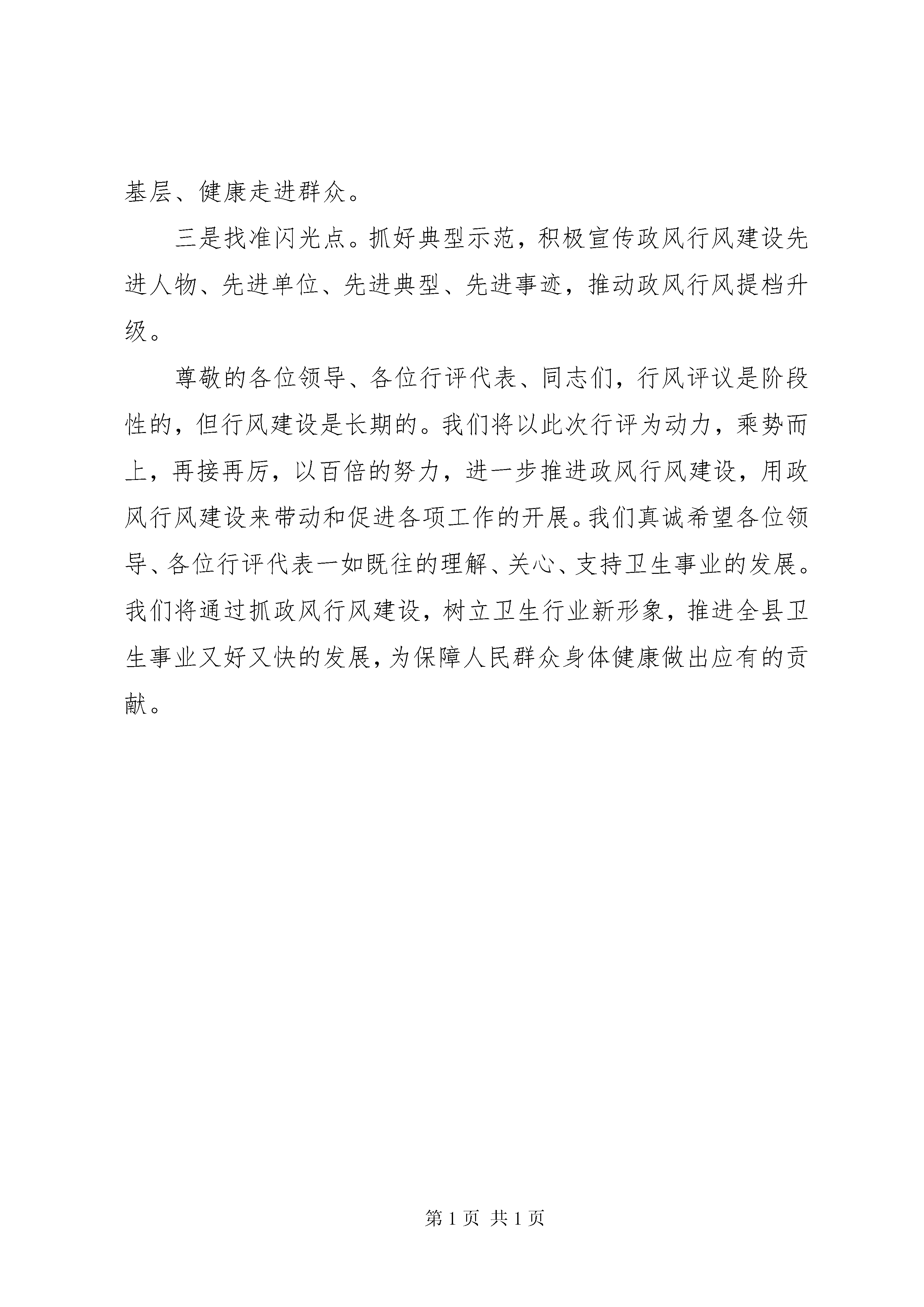 基层、健康走进群众。

三是找准闪光点。抓好典型示范，积极宣传政风行风建设先进人物、先进单位、先进典型、先进事迹，推动政风行风提档升级。

尊敬的各位领导、各位行评代表、同志们，行风评议是阶段性的，但行风建设是长期的。我们将以此次行评为动力，乘势而上，再接再厉，以百倍的努力，进一步推进政风行风建设，用政风行风建设来带动和促进各项工作的开展。我们真诚希望各位领导、各位行评代表一如既往的理解、关心、支持卫生事业的发展。我们将通过抓政风行风建设，树立卫生行业新形象，推进全县卫生事业又好又快的发展，为保障人民群众身体健康做出应有的贡献。

第 1 页 共 1 页